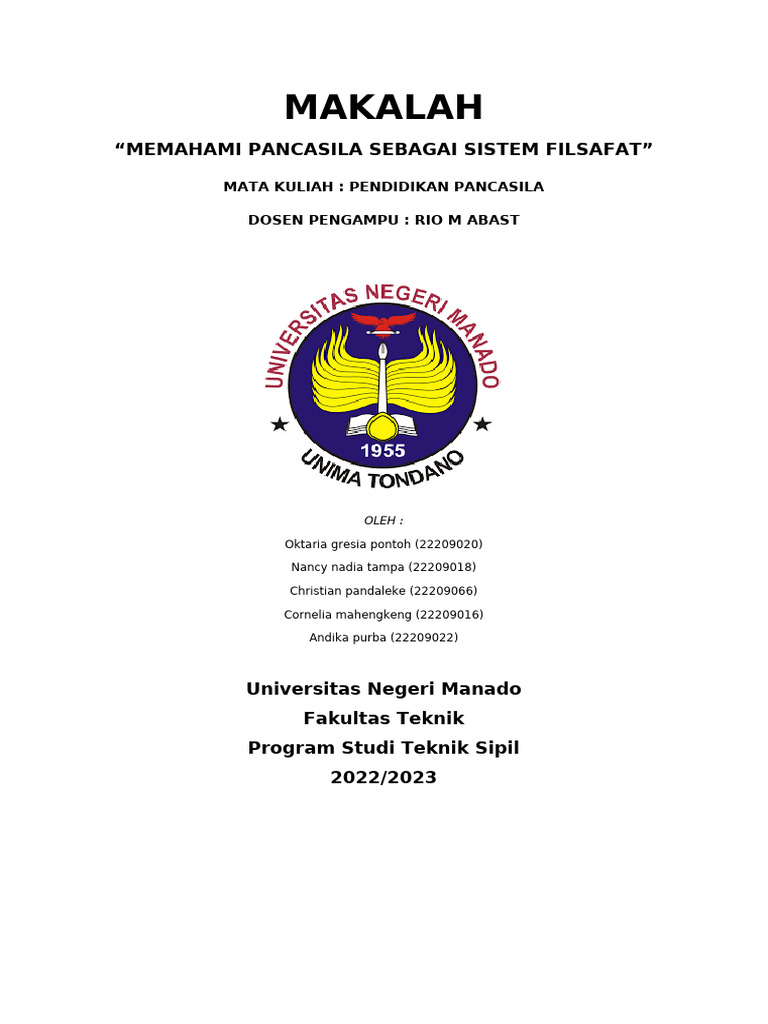 MAKALAH

“MEMAHAMI PANCASILA SEBAGAI SISTEM FILSAFAT”

MATA KULIAH : PENDIDIKAN PANCASILA

DOSEN PENGAMPU : RIO M ABAST

UNIVERSITAS NEGERI MANADO
1955
UNIMA TONDANO

OLEH :

Oktaria gresia pontoh (22209020)
Nancy nadia tampa (22209018)
Christian pandaleke (22209066)
Cornelia mahengkeng (22209016)
Andika purba (22209022)

Universitas Negeri Manado
Fakultas Teknik
Program Studi Teknik Sipil
2022/2023